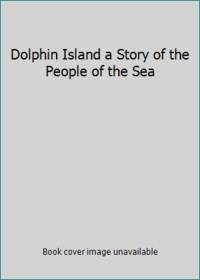 Dolphin Island a Story of the People of the Sea

Book cover image unavailable